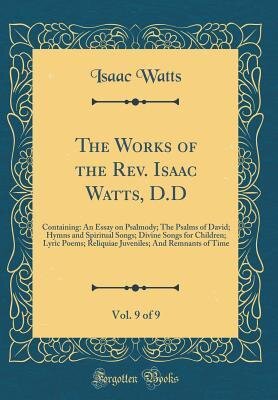 Isaac Watts

The Works of the Rev. Isaac Watts, D.D

Containing: An Essay on Psalmody; The Psalms of David; Hymns and Spiritual Songs; Divine Songs for Children; Lyric Poems; Reliquiae Juveniles; And Remnants of Time

Vol. 9 of 9

Forgotten Books